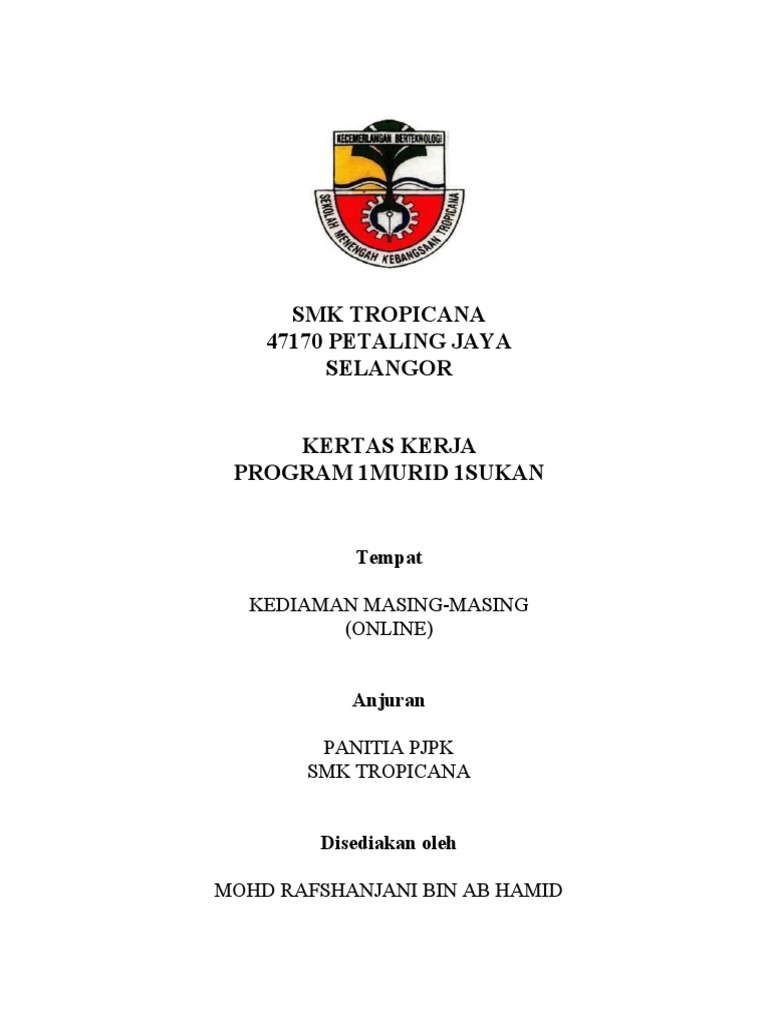 KECEMERLANGAN BERTEKNOLOGI
SEKOLAH MENENGAH KEBANGSAAN TROPICANA

SMK TROPICANA
47170 PETALING JAYA
SELANGOR

KERTAS KERJA
PROGRAM 1MURID 1SUKAN

Tempat

KEDIAMAN MASING-MASING
(ONLINE)

Anjuran

PANITIA PJPK
SMK TROPICANA

Disediakan oleh

MOHD RAFSHANJANI BIN AB HAMID